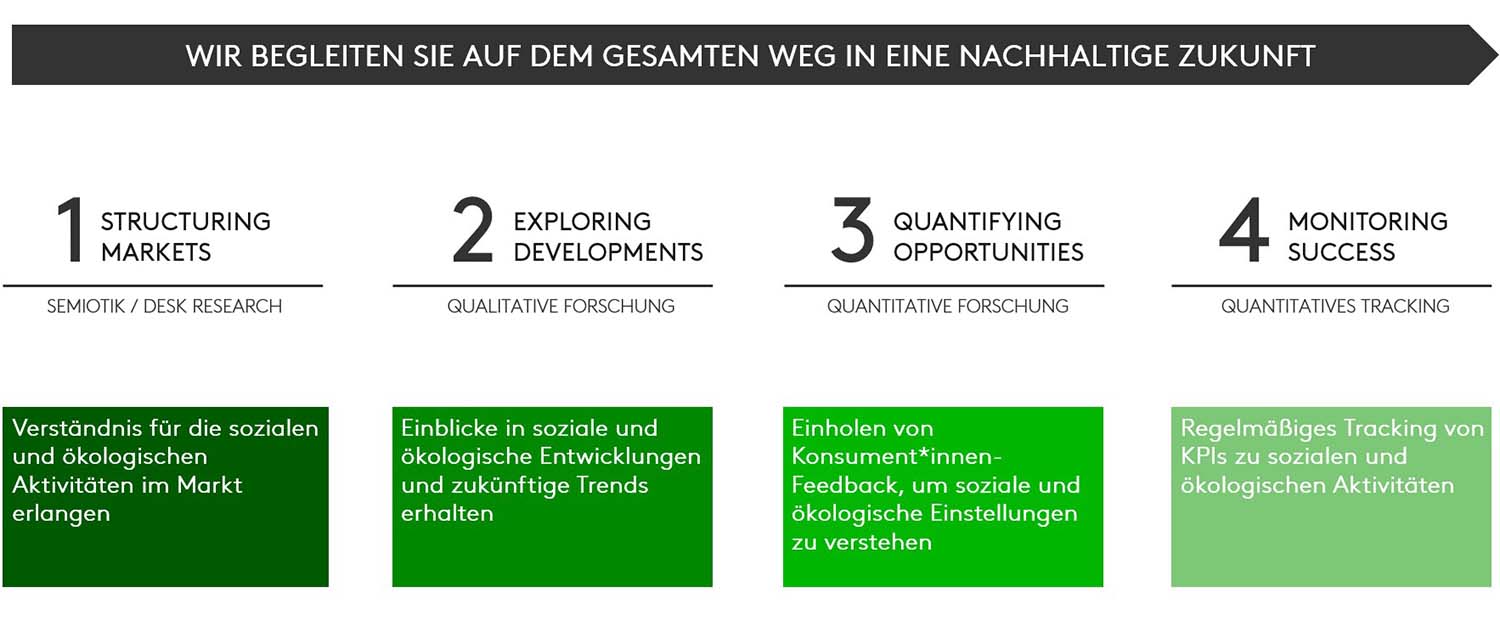 WIR BEGLEITEN SIE AUF DEM GESAMTEN WEG IN EINE NACHHALTIGE ZUKUNFT

1 STRUCTURING MARKETS

SEMIOTIK / DESK RESEARCH

Verständnis für die sozialen und ökologischen Aktivitäten im Markt erlangen

2 EXPLORING DEVELOPMENTS

QUALITATIVE FORSCHUNG

Einblicke in soziale und ökologische Entwicklungen und zukünftige Trends erhalten

3 QUANTIFYING OPPORTUNITIES

QUANTITATIVE FORSCHUNG

Einholen von Konsument*innen-Feedback, um soziale und ökologische Einstellungen zu verstehen

4 MONITORING SUCCESS

QUANTITATIVES TRACKING

Regelmäßiges Tracking von KPIs zu sozialen und ökologischen Aktivitäten